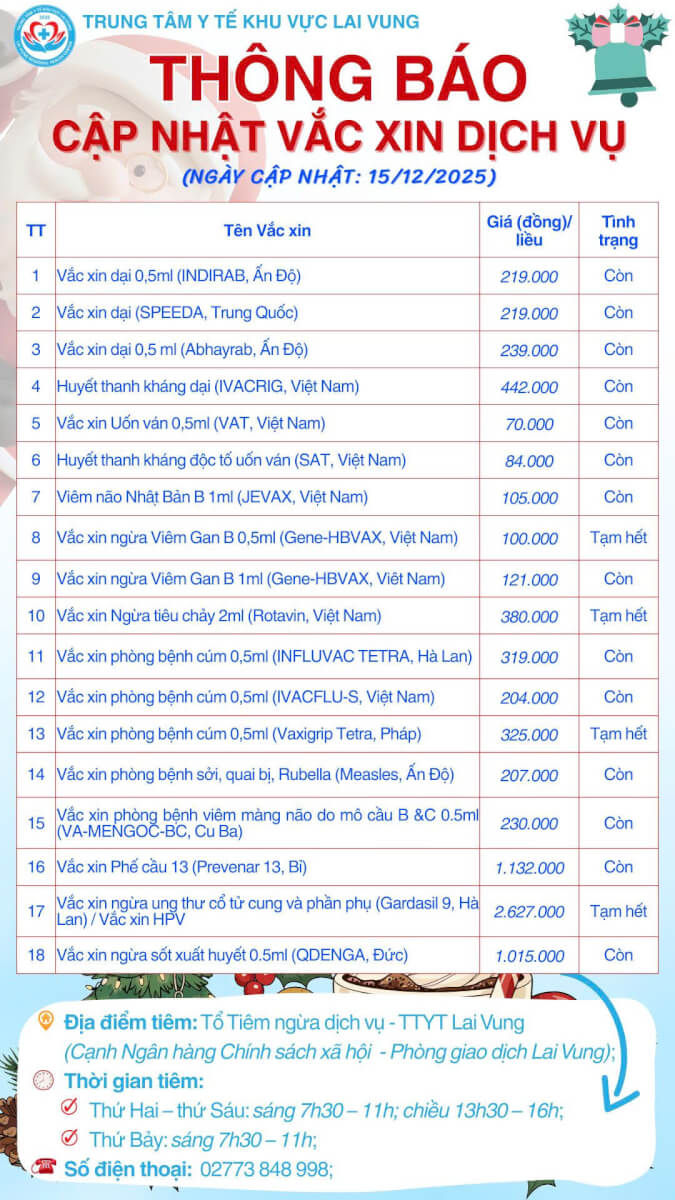 TRUNG TÂM Y TẾ KHU VỰC LAI VUNG

THÔNG BÁO
CẬP NHẬT VẮC XIN DỊCH VỤ
(NGÀY CẬP NHẬT: 15/12/2025)

| TT | Tên Vắc xin | Giá (đồng)/ liều | Tình trạng |
|---|---|---|---|
| 1 | Vắc xin dại 0,5ml (INDIRAB, Ấn Độ) | 219.000 | Còn |
| 2 | Vắc xin dại (SPEEDA, Trung Quốc) | 219.000 | Còn |
| 3 | Vắc xin dại 0,5 ml (Abhayrab, Ấn Độ) | 239.000 | Còn |
| 4 | Huyết thanh kháng dại (IVACRIG, Việt Nam) | 442.000 | Còn |
| 5 | Vắc xin Uốn ván 0,5ml (VAT, Việt Nam) | 70.000 | Còn |
| 6 | Huyết thanh kháng độc tố uốn ván (SAT, Việt Nam) | 84.000 | Còn |
| 7 | Viêm não Nhật Bản B 1ml (JEVAX, Việt Nam) | 105.000 | Còn |
| 8 | Vắc xin ngừa Viêm Gan B 0,5ml (Gene-HBVAX, Việt Nam) | 100.000 | Tạm hết |
| 9 | Vắc xin ngừa Viêm Gan B 1ml (Gene-HBVAX, Việt Nam) | 121.000 | Còn |
| 10 | Vắc xin Ngừa tiêu chảy 2ml (Rotavin, Việt Nam) | 380.000 | Tạm hết |
| 11 | Vắc xin phòng bệnh cúm 0,5ml (INFLUVAC TETRA, Hà Lan) | 319.000 | Còn |
| 12 | Vắc xin phòng bệnh cúm 0,5ml (IVACFLU-S, Việt Nam) | 204.000 | Còn |
| 13 | Vắc xin phòng bệnh cúm 0,5ml (Vaxigrip Tetra, Pháp) | 325.000 | Tạm hết |
| 14 | Vắc xin phòng bệnh sởi, quai bị, Rubella (Measles, Ấn Độ) | 207.000 | Còn |
| 15 | Vắc xin phòng bệnh viêm màng não do mô cầu B &C 0.5ml (VA-MENGOC-BC, Cu Ba) | 230.000 | Còn |
| 16 | Vắc xin Phế cầu 13 (Prevenar 13, Bỉ) | 1.132.000 | Còn |
| 17 | Vắc xin ngừa ung thư cổ tử cung và phần phụ (Gardasil 9, Hà Lan) / Vắc xin HPV | 2.627.000 | Tạm hết |
| 18 | Vắc xin ngừa sốt xuất huyết 0.5ml (QDENGA, Đức) | 1.015.000 | Còn |

Địa điểm tiêm: Tổ Tiêm ngừa dịch vụ - TTYT Lai Vung (Cạnh Ngân hàng Chính sách xã hội - Phòng giao dịch Lai Vung);
Thời gian tiêm:
Thứ Hai – thứ Sáu: sáng 7h30 – 11h; chiều 13h30 – 16h;
Thứ Bảy: sáng 7h30 – 11h;
Số điện thoại: 02773 848 998;